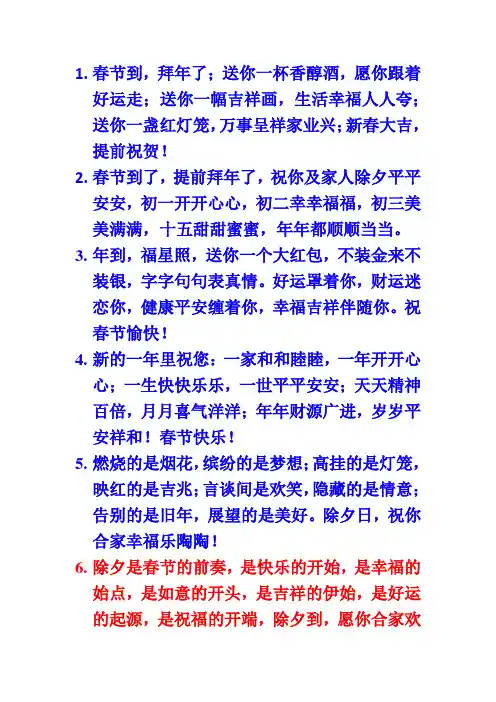 1. 春节到，拜年了；送你一杯香醇酒，愿你跟着好运走；送你一幅吉祥画，生活幸福人人夸；送你一盏红灯笼，万事呈祥家业兴；新春大吉，提前祝贺！

2. 春节到了，提前拜年了，祝你及家人除夕平平安安，初一开开心心，初二幸幸福福，初三美美满满，十五甜甜蜜蜜，年年都顺顺当当。

3. 年到，福星照，送你一个大红包，不装金来不装银，字字句句表真情。好运罩着你，财运迷恋你，健康平安缠着你，幸福吉祥伴随你。祝春节愉快！

4. 新的一年里祝您：一家和和睦睦，一年开开心心；一生快快乐乐，一世平平安安；天天精神百倍，月月喜气洋洋；年年财源广进，岁岁平安祥和！春节快乐！

5. 燃烧的是烟花，缤纷的是梦想；高挂的是灯笼，映红的是吉兆；言谈间是欢笑，隐藏的是情意；告别的是旧年，展望的是美好。除夕日，祝你合家幸福乐陶陶！

6. 除夕是春节的前奏，是快乐的开始，是幸福的始点，是如意的开头，是吉祥的伊始，是好运的起源，是祝福的开端，除夕到，愿你合家欢